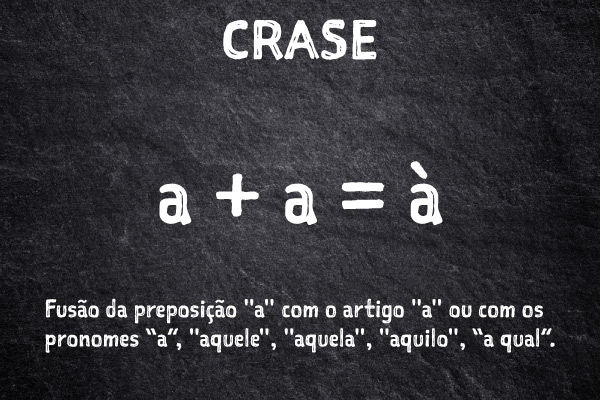 CRASE

a + a = à

Fusão da preposição "a" com o artigo "a" ou com os pronomes "a", "aquele", "aquela", "aquilo", "a qual".